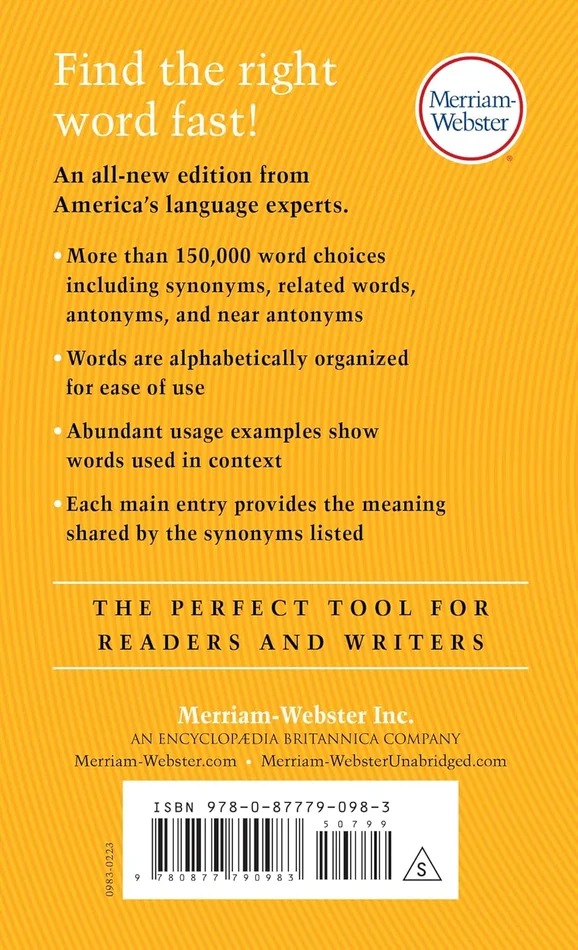 Find the right word fast!

Merriam-Webster

An all-new edition from America's language experts.

• More than 150,000 word choices including synonyms, related words, antonyms, and near antonyms

• Words are alphabetically organized for ease of use

• Abundant usage examples show words used in context

• Each main entry provides the meaning shared by the synonyms listed

THE PERFECT TOOL FOR READERS AND WRITERS

Merriam-Webster Inc.
AN ENCYCLOPÆDIA BRITANNICA COMPANY
Merriam-Webster.com • Merriam-WebsterUnabridged.com

ISBN 978-0-87779-098-3
50799
9 780877 790983
S

0983-0223